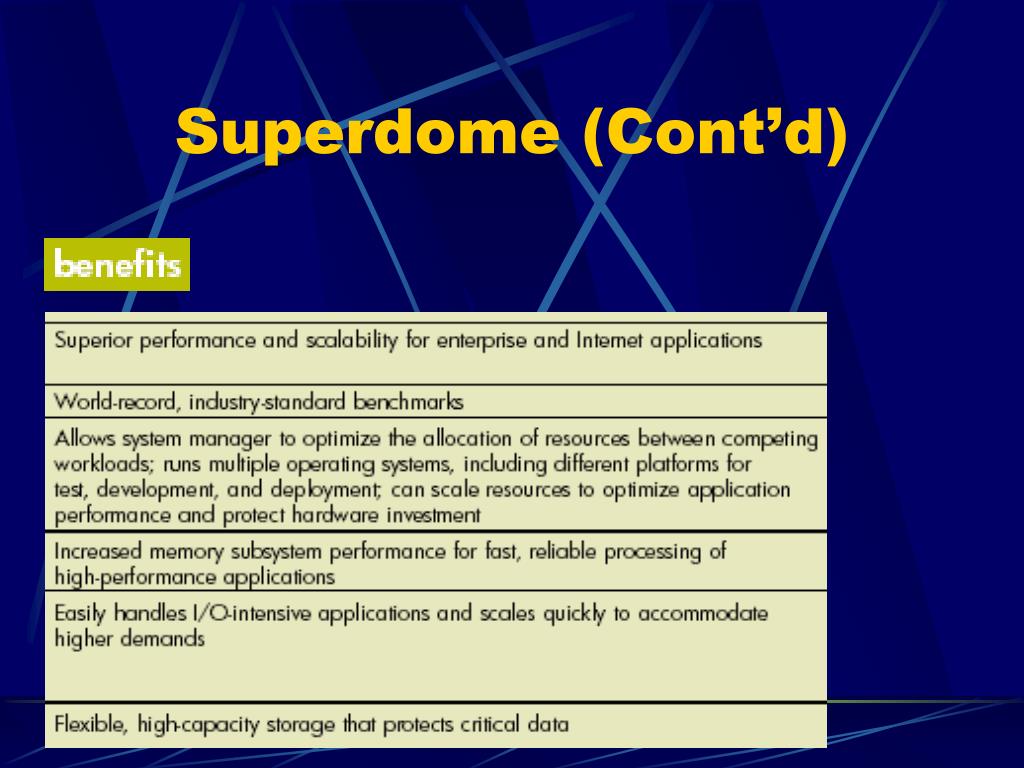 Superdome (Cont'd)

benefits

| |
|---|
| Superior performance and scalability for enterprise and Internet applications |
| World-record, industry-standard benchmarks |
| Allows system manager to optimize the allocation of resources between competing workloads; runs multiple operating systems, including different platforms for test, development, and deployment; can scale resources to optimize application performance and protect hardware investment |
| Increased memory subsystem performance for fast, reliable processing of high-performance applications |
| Easily handles I/O-intensive applications and scales quickly to accommodate higher demands |
| Flexible, high-capacity storage that protects critical data |